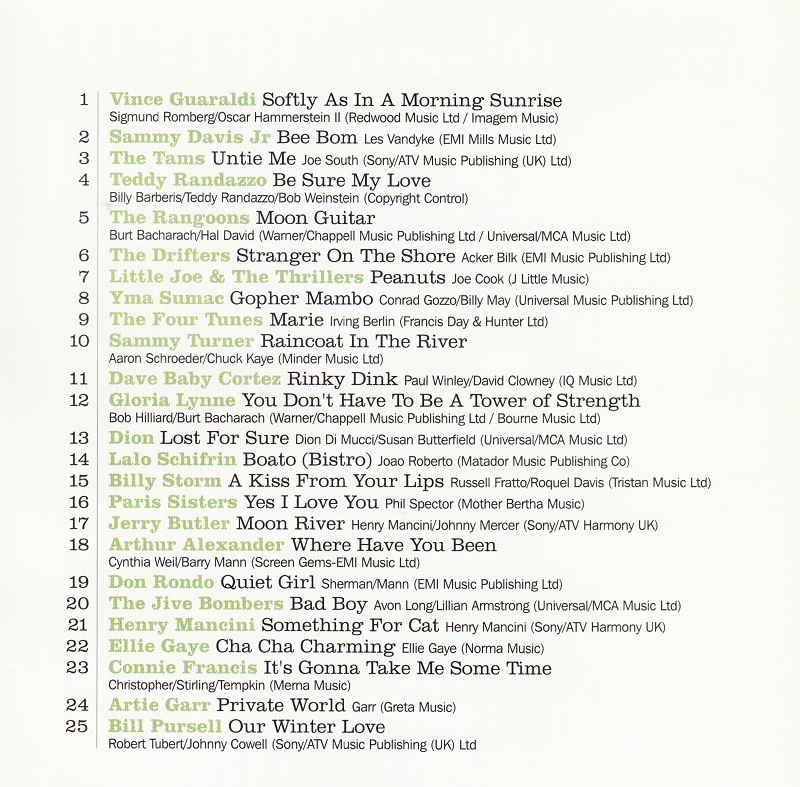 1 Vince Guaraldi Softly As In A Morning Sunrise
Sigmund Romberg/Oscar Hammerstein II (Redwood Music Ltd / Imagem Music)

2 Sammy Davis Jr Bee Bom Les Vandyke (EMI Mills Music Ltd)

3 The Tams Untie Me Joe South (Sony/ATV Music Publishing (UK) Ltd)

4 Teddy Randazzo Be Sure My Love
Billy Barberis/Teddy Randazzo/Bob Weinstein (Copyright Control)

5 The Rangoons Moon Guitar
Burt Bacharach/Hal David (Warner/Chappell Music Publishing Ltd / Universal/MCA Music Ltd)

6 The Drifters Stranger On The Shore Acker Bilk (EMI Music Publishing Ltd)

7 Little Joe & The Thrillers Peanuts Joe Cook (J Little Music)

8 Yma Sumac Gopher Mambo Conrad Gozzo/Billy May (Universal Music Publishing Ltd)

9 The Four Tunes Marie Irving Berlin (Francis Day & Hunter Ltd)

10 Sammy Turner Raincoat In The River
Aaron Schroeder/Chuck Kaye (Minder Music Ltd)

11 Dave Baby Cortez Rinky Dink Paul Winley/David Clowney (IQ Music Ltd)

12 Gloria Lynne You Don't Have To Be A Tower of Strength
Bob Hilliard/Burt Bacharach (Warner/Chappell Music Publishing Ltd / Bourne Music Ltd)

13 Dion Lost For Sure Dion Di Mucci/Susan Butterfield (Universal/MCA Music Ltd)

14 Lalo Schifrin Boato (Bistro) Joao Roberto (Matador Music Publishing Co)

15 Billy Storm A Kiss From Your Lips Russell Fratto/Roquel Davis (Tristan Music Ltd)

16 Paris Sisters Yes I Love You Phil Spector (Mother Bertha Music)

17 Jerry Butler Moon River Henry Mancini/Johnny Mercer (Sony/ATV Harmony UK)

18 Arthur Alexander Where Have You Been
Cynthia Weil/Barry Mann (Screen Gems-EMI Music Ltd)

19 Don Rondo Quiet Girl Sherman/Mann (EMI Music Publishing Ltd)

20 The Jive Bombers Bad Boy Avon Long/Lillian Armstrong (Universal/MCA Music Ltd)

21 Henry Mancini Something For Cat Henry Mancini (Sony/ATV Harmony UK)

22 Ellie Gaye Cha Cha Charming Ellie Gaye (Norma Music)

23 Connie Francis It's Gonna Take Me Some Time
Christopher/Stirling/Tempkin (Merna Music)

24 Artie Garr Private World Garr (Greta Music)

25 Bill Pursell Our Winter Love
Robert Tubert/Johnny Cowell (Sony/ATV Music Publishing (UK) Ltd